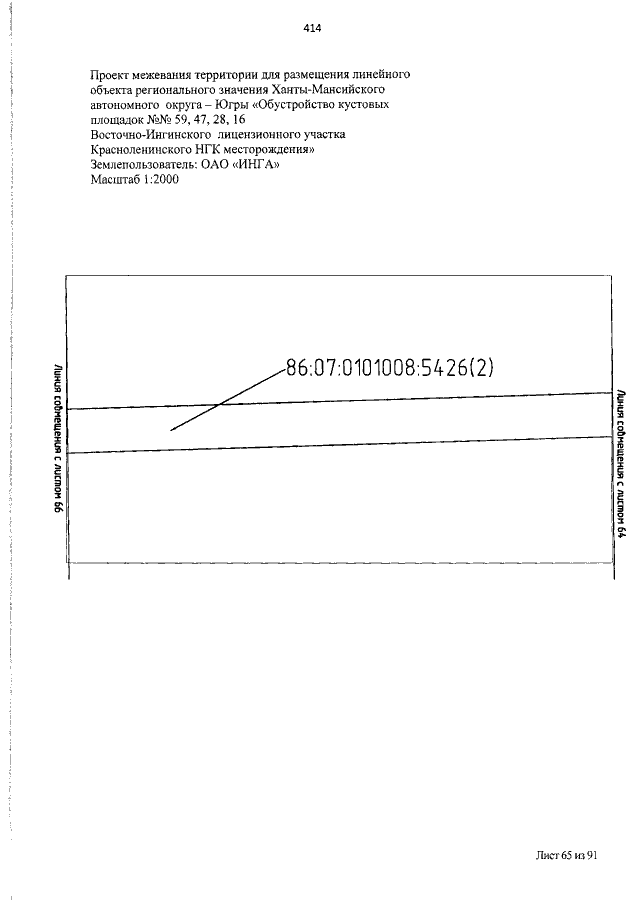 414

Проект межевания территории для размещения линейного объекта регионального значения Ханты-Мансийского автономного округа – Югры «Обустройство кустовых площадок №№ 59, 47, 28, 16
Восточно-Ингинского лицензионного участка
Красноленинского НГК месторождения»
Землепользователь: ОАО «ИНГА»
Масштаб 1:2000

Линия совмещения с листом 66

86:07:0101008:5426(2)

Линия совмещения с листом 64

Лист 65 из 91